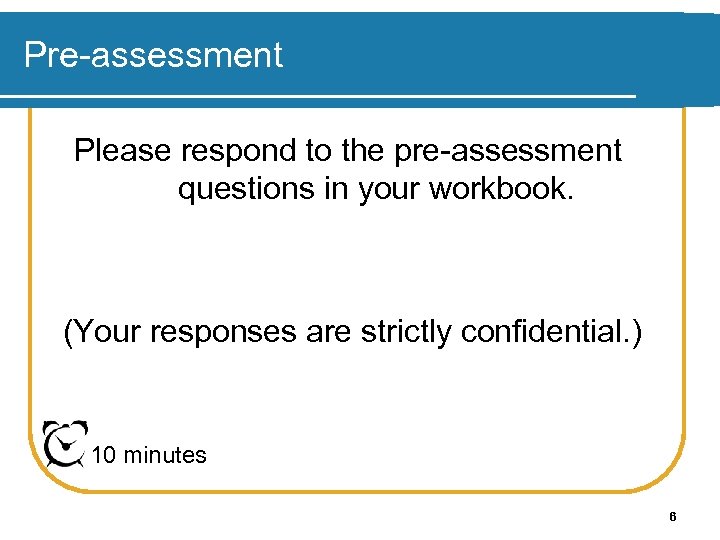 Pre-assessment

Please respond to the pre-assessment questions in your workbook.

(Your responses are strictly confidential.)

10 minutes

6